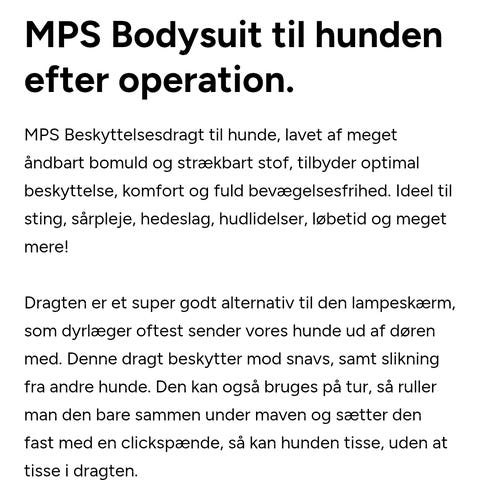 MPS Bodysuit til hunden efter operation.

MPS Beskyttelsesdragt til hunde, lavet af meget åndbart bomuld og strækbart stof, tilbyder optimal beskyttelse, komfort og fuld bevægelsesfrihed. Ideel til sting, sårpleje, hedeslag, hudlidelser, løbetid og meget mere!

Dragten er et super godt alternativ til den lampeskærm, som dyrlæger oftest sender vores hunde ud af døren med. Denne dragt beskytter mod snavs, samt slikning fra andre hunde. Den kan også bruges på tur, så ruller man den bare sammen under maven og sætter den fast med en clickspænde, så kan hunden tisse, uden at tisse i dragten.